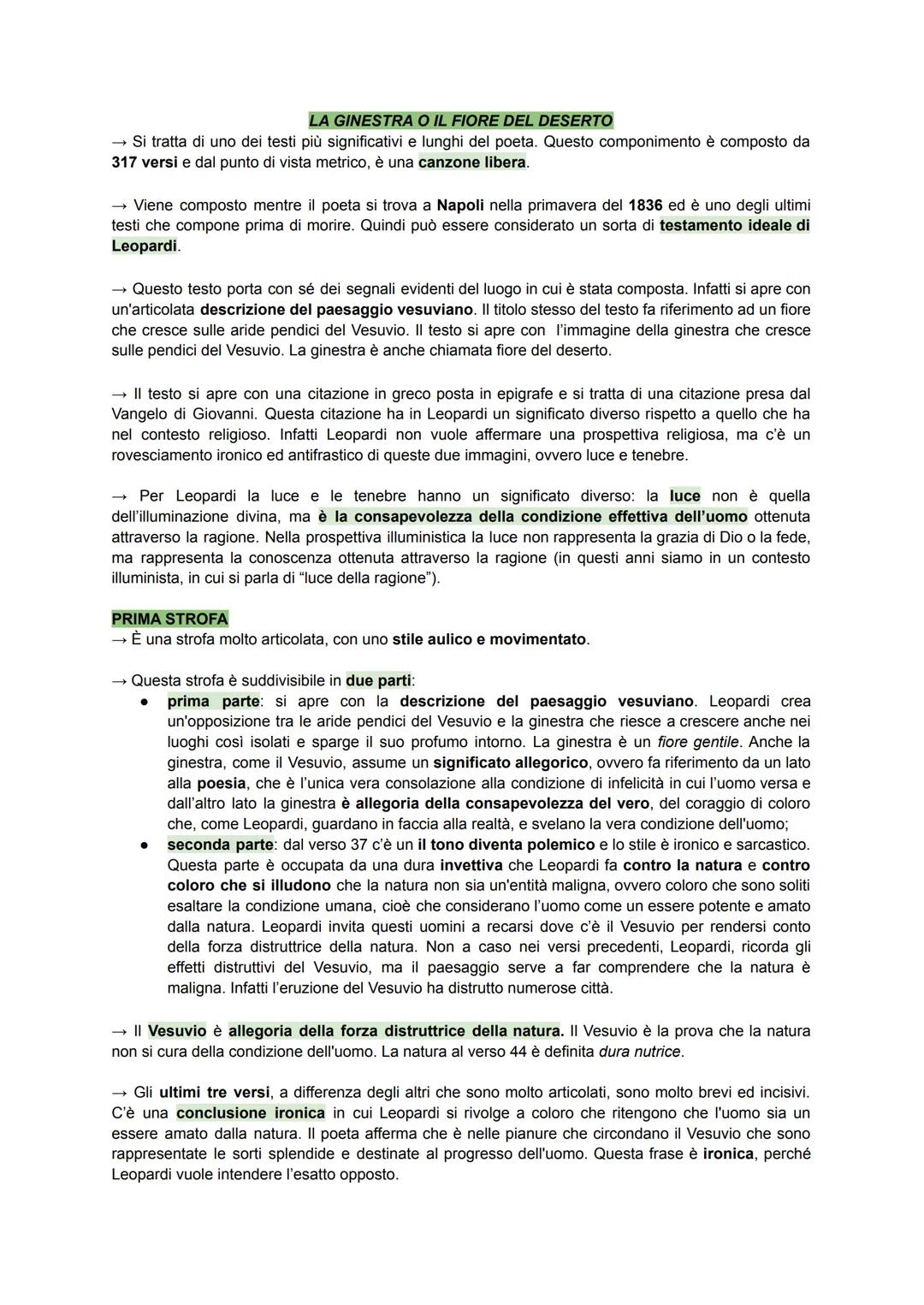 LA GINESTRA O IL FIORE DEL DESERTO

→ Si tratta di uno dei testi più significativi e lunghi del poeta. Questo componimento è composto da 317 versi e dal punto di vista metrico, è una canzone libera.

→ Viene composto mentre il poeta si trova a Napoli nella primavera del 1836 ed è uno degli ultimi testi che compone prima di morire. Quindi può essere considerato un sorta di testamento ideale di Leopardi.

→ Questo testo porta con sé dei segnali evidenti del luogo in cui è stata composta. Infatti si apre con un'articolata descrizione del paesaggio vesuviano. Il titolo stesso del testo fa riferimento ad un fiore che cresce sulle aride pendici del Vesuvio. Il testo si apre con l'immagine della ginestra che cresce sulle pendici del Vesuvio. La ginestra è anche chiamata fiore del deserto.

→ Il testo si apre con una citazione in greco posta in epigrafe e si tratta di una citazione presa dal Vangelo di Giovanni. Questa citazione ha in Leopardi un significato diverso rispetto a quello che ha nel contesto religioso. Infatti Leopardi non vuole affermare una prospettiva religiosa, ma c'è un rovesciamento ironico ed antifrastico di queste due immagini, ovvero luce e tenebre.

→ Per Leopardi la luce e le tenebre hanno un significato diverso: la luce non è quella dell'illuminazione divina, ma è la consapevolezza della condizione effettiva dell'uomo ottenuta attraverso la ragione. Nella prospettiva illuministica la luce non rappresenta la grazia di Dio o la fede, ma rappresenta la conoscenza ottenuta attraverso la ragione (in questi anni siamo in un contesto illuminista, in cui si parla di "luce della ragione").

PRIMA STROFA
→ È una strofa molto articolata, con uno stile aulico e movimentato.

→ Questa strofa è suddivisibile in due parti:
● prima parte: si apre con la descrizione del paesaggio vesuviano. Leopardi crea un'opposizione tra le aride pendici del Vesuvio e la ginestra che riesce a crescere anche nei luoghi così isolati e sparge il suo profumo intorno. La ginestra è un fiore gentile. Anche la ginestra, come il Vesuvio, assume un significato allegorico, ovvero fa riferimento da un lato alla poesia, che è l'unica vera consolazione alla condizione di infelicità in cui l'uomo versa e dall'altro lato la ginestra è allegoria della consapevolezza del vero, del coraggio di coloro che, come Leopardi, guardano in faccia alla realtà, e svelano la vera condizione dell'uomo;
● seconda parte: dal verso 37 c'è un il tono diventa polemico e lo stile è ironico e sarcastico. Questa parte è occupata da una dura invettiva che Leopardi fa contro la natura e contro coloro che si illudono che la natura non sia un'entità maligna, ovvero coloro che sono soliti esaltare la condizione umana, cioè che considerano l'uomo come un essere potente e amato dalla natura. Leopardi invita questi uomini a recarsi dove c'è il Vesuvio per rendersi conto della forza distruttrice della natura. Non a caso nei versi precedenti, Leopardi, ricorda gli effetti distruttivi del Vesuvio, ma il paesaggio serve a far comprendere che la natura è maligna. Infatti l'eruzione del Vesuvio ha distrutto numerose città.

→ Il Vesuvio è allegoria della forza distruttrice della natura. Il Vesuvio è la prova che la natura non si cura della condizione dell'uomo. La natura al verso 44 è definita dura nutrice.

→ Gli ultimi tre versi, a differenza degli altri che sono molto articolati, sono molto brevi ed incisivi. C'è una conclusione ironica in cui Leopardi si rivolge a coloro che ritengono che l'uomo sia un essere amato dalla natura. Il poeta afferma che è nelle pianure che circondano il Vesuvio che sono rappresentate le sorti splendide e destinate al progresso dell'uomo. Questa frase è ironica, perché Leopardi vuole intendere l'esatto opposto.